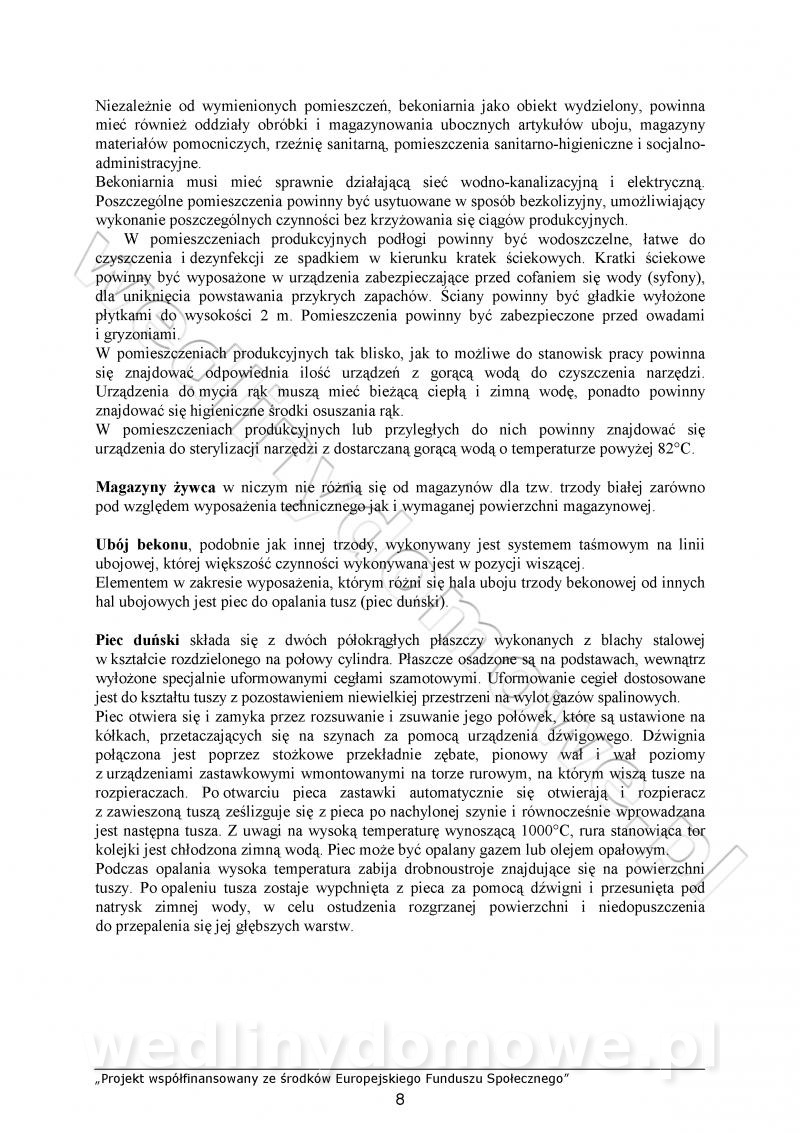 Niezależnie od wymienionych pomieszczeń, bekoniarnia jako obiekt wydzielony, powinna mieć również oddziały obróbki i magazynowania ubocznych artykułów uboju, magazyny materiałów pomocniczych, rzeźnię sanitarną, pomieszczenia sanitarno-higieniczne i socjalno-administracyjne.
Bekoniarnia musi mieć sprawnie działającą sieć wodno-kanalizacyjną i elektryczną. Poszczególne pomieszczenia powinny być usytuowane w sposób bezkolizyjny, umożliwiający wykonanie poszczególnych czynności bez krzyżowania się ciągów produkcyjnych.

W pomieszczeniach produkcyjnych podłogi powinny być wodoszczelne, łatwe do czyszczenia i dezynfekcji ze spadkiem w kierunku kratek ściekowych. Kratki ściekowe powinny być wyposażone w urządzenia zabezpieczające przed cofaniem się wody (syfony), dla uniknięcia powstawania przykrych zapachów. Ściany powinny być gładkie wyłożone płytkami do wysokości 2 m. Pomieszczenia powinny być zabezpieczone przed owadami i gryzoniami.
W pomieszczeniach produkcyjnych tak blisko, jak to możliwe do stanowisk pracy powinna się znajdować odpowiednia ilość urządzeń z gorącą wodą do czyszczenia narzędzi. Urządzenia do mycia rąk muszą mieć bieżącą ciepłą i zimną wodę, ponadto powinny znajdować się higieniczne środki osuszania rąk.
W pomieszczeniach produkcyjnych lub przyległych do nich powinny znajdować się urządzenia do sterylizacji narzędzi z dostarczaną gorącą wodą o temperaturze powyżej 82°C.

Magazyny żywca w niczym nie różnią się od magazynów dla tzw. trzody białej zarówno pod względem wyposażenia technicznego jak i wymaganej powierzchni magazynowej.

Ubój bekonu, podobnie jak innej trzody, wykonywany jest systemem taśmowym na linii ubojowej, której większość czynności wykonywana jest w pozycji wiszącej.
Elementem w zakresie wyposażenia, którym różni się hala uboju trzody bekonowej od innych hal ubojowych jest piec do opalania tusz (piec duński).

Piec duński składa się z dwóch półokrągłych płaszczy wykonanych z blachy stalowej w kształcie rozdzielonego na połowy cylindra. Płaszcze osadzone są na podstawach, wewnątrz wyłożone specjalnie uformowanymi cegłami szamotowymi. Uformowanie cegieł dostosowane jest do kształtu tuszy z pozostawieniem niewielkiej przestrzeni na wylot gazów spalinowych.
Piec otwiera się i zamyka przez rozsuwanie i zsuwanie jego połówek, które są ustawione na kółkach, przetaczających się na szynach za pomocą urządzenia dźwigowego. Dźwignia połączona jest poprzez stożkowe przekładnie zębate, pionowy wał i wał poziomy z urządzeniami zastawkowymi wmontowanymi na torze rurowym, na którym wiszą tusze na rozpieraczach. Po otwarciu pieca zastawki automatycznie się otwierają i rozpieracz z zawieszoną tuszą ześlizguje się z pieca po nachylonej szynie i równocześnie wprowadzana jest następna tusza. Z uwagi na wysoką temperaturę wynoszącą 1000°C, rura stanowiąca tor kolejki jest chłodzona zimną wodą. Piec może być opalany gazem lub olejem opałowym.
Podczas opalania wysoka temperatura zabija drobnoustroje znajdujące się na powierzchni tuszy. Po opaleniu tusza zostaje wypchnięta z pieca za pomocą dźwigni i przesunięta pod natrysk zimnej wody, w celu ostudzenia rozgrzanej powierzchni i niedopuszczenia do przepalenia się jej głębszych warstw.

wedlinydomowe.pl

„Projekt współfinansowany ze środków Europejskiego Funduszu Społecznego"
8